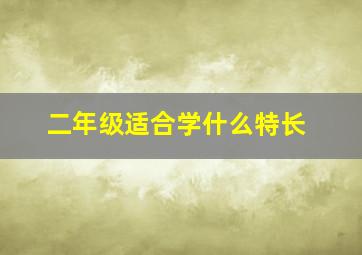 二年级适合学什么特长